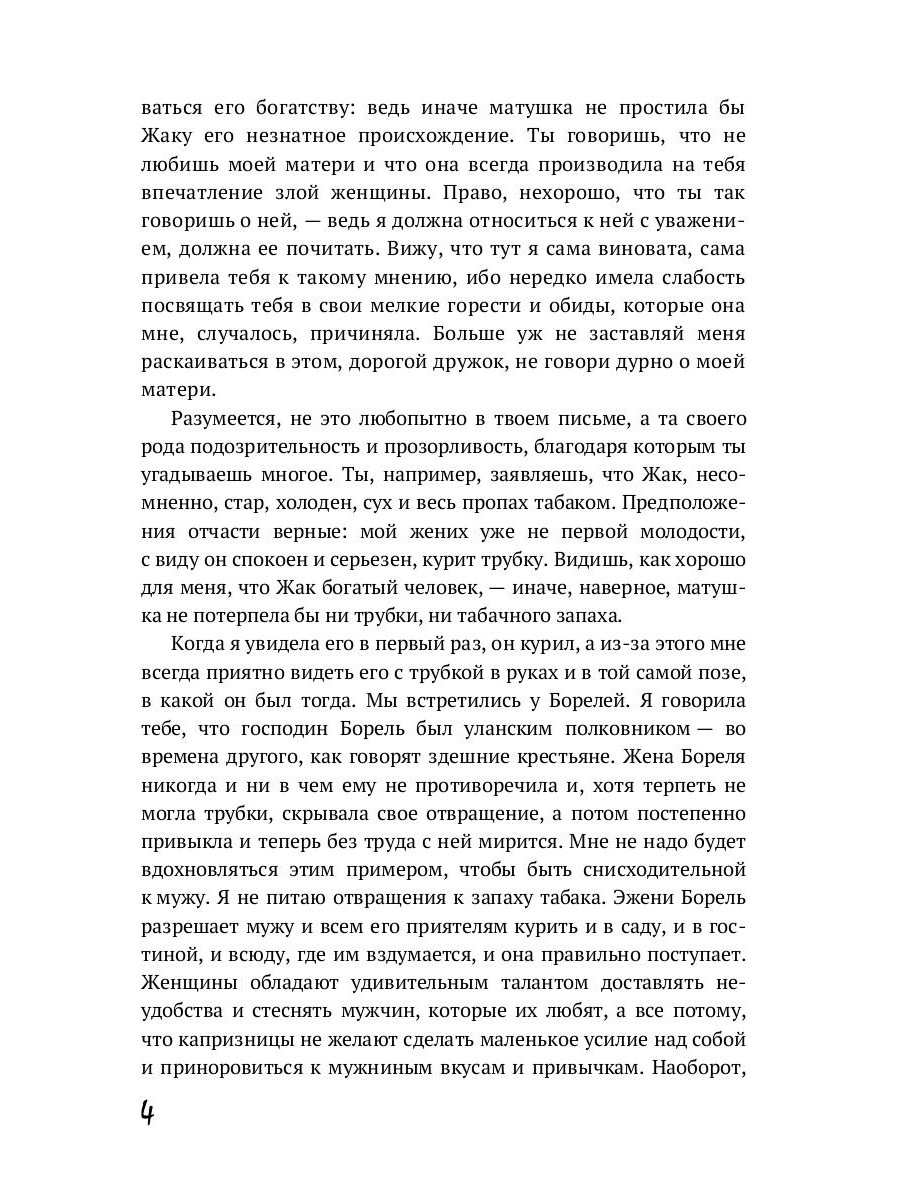 ваться его богатству: ведь иначе матушка не простила бы Жаку его незнатное происхождение. Ты говоришь, что не любишь моей матери и что она всегда производила на тебя впечатление злой женщины. Право, нехорошо, что ты так говоришь о ней, — ведь я должна относиться к ней с уважением, должна ее почитать. Вижу, что тут я сама виновата, сама привела тебя к такому мнению, ибо нередко имела слабость посвящать тебя в свои мелкие горести и обиды, которые она мне, случалось, причиняла. Больше уж не заставляй меня раскаиваться в этом, дорогой дружок, не говори дурно о моей матери.

Разумеется, не это любопытно в твоем письме, а та своего рода подозрительность и прозорливость, благодаря которым ты угадываешь многое. Ты, например, заявляешь, что Жак, несомненно, стар, холоден, сух и весь пропах табаком. Предположения отчасти верные: мой жених уже не первой молодости, с виду он спокоен и серьезен, курит трубку. Видишь, как хорошо для меня, что Жак богатый человек, — иначе, наверное, матушка не потерпела бы ни трубки, ни табачного запаха.

Когда я увидела его в первый раз, он курил, а из-за этого мне всегда приятно видеть его с трубкой в руках и в той самой позе, в какой он был тогда. Мы встретились у Борелей. Я говорила тебе, что господин Борель был уланским полковником — во времена другого, как говорят здешние крестьяне. Жена Бореля никогда и ни в чем ему не противоречила и, хотя терпеть не могла трубки, скрывала свое отвращение, а потом постепенно привыкла и теперь без труда с ней мирится. Мне не надо будет вдохновляться этим примером, чтобы быть снисходительной к мужу. Я не питаю отвращения к запаху табака. Эжени Борель разрешает мужу и всем его приятелям курить и в саду, и в гостиной, и всюду, где им вздумается, и она правильно поступает. Женщины обладают удивительным талантом доставлять неудобства и стеснять мужчин, которые их любят, а все потому, что капризницы не желают сделать маленькое усилие над собой и приноровиться к мужниным вкусам и привычкам. Наоборот,

4